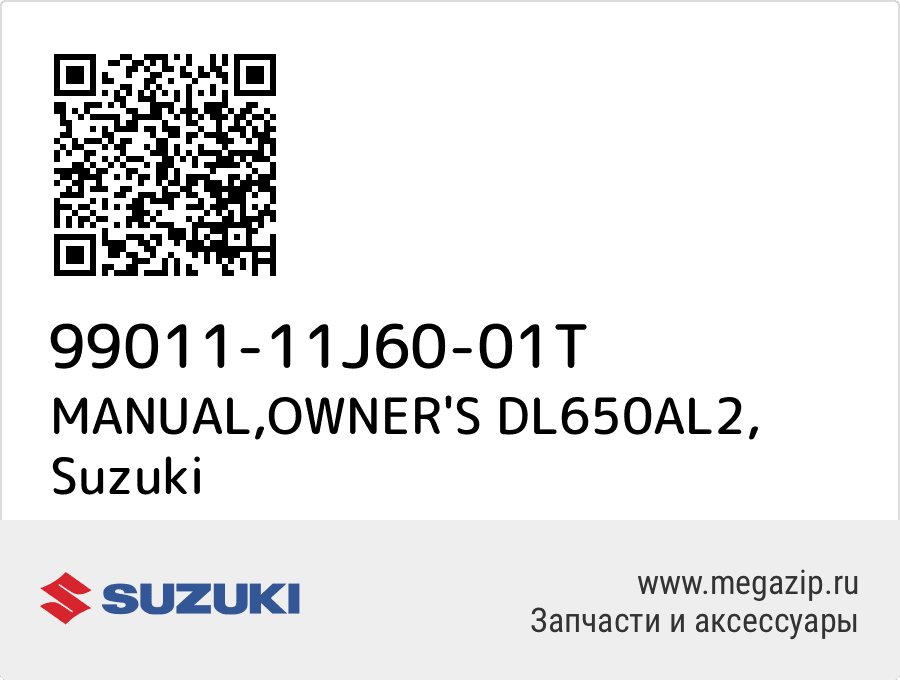 99011-11J60-01T
MANUAL,OWNER'S DL650AL2, Suzuki

SUZUKI

www.megazip.ru
Запчасти и аксессуары